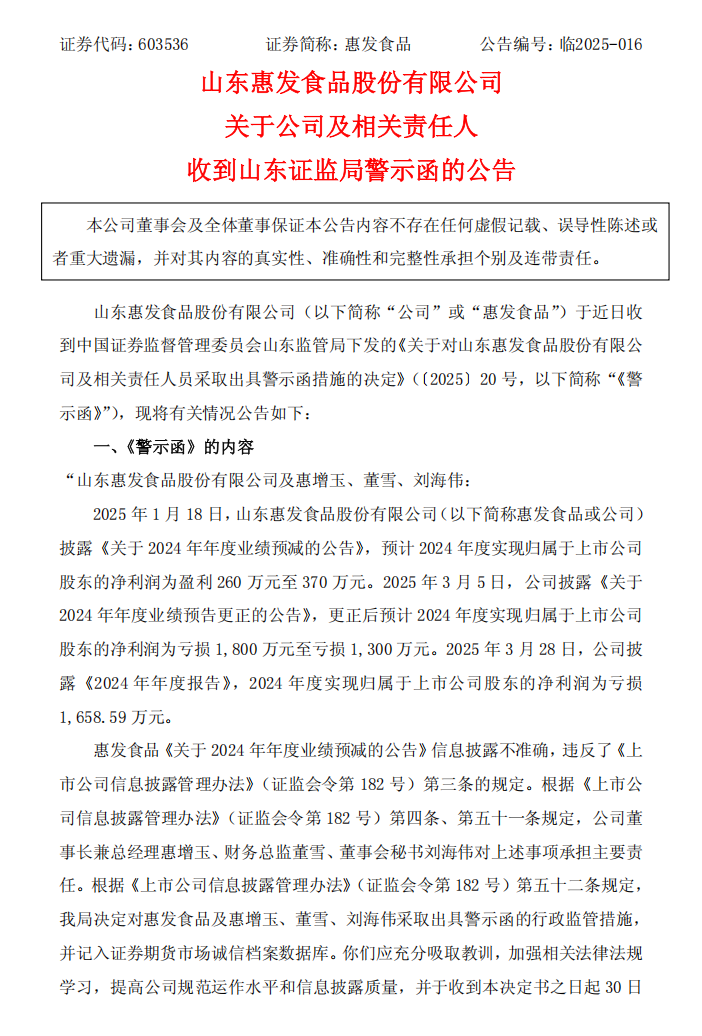 证券代码：603536　　　　证券简称：惠发食品　　　　公告编号：临2025-016

山东惠发食品股份有限公司
关于公司及相关责任人
收到山东证监局警示函的公告

本公司董事会及全体董事保证本公告内容不存在任何虚假记载、误导性陈述或者重大遗漏，并对其内容的真实性、准确性和完整性承担个别及连带责任。

山东惠发食品股份有限公司（以下简称“公司”或“惠发食品”）于近日收到中国证券监督管理委员会山东监管局下发的《关于对山东惠发食品股份有限公司及相关责任人员采取出具警示函措施的决定》（〔2025〕20 号，以下简称“《警示函》”），现将有关情况公告如下：

一、《警示函》的内容

“山东惠发食品股份有限公司及惠增玉、董雪、刘海伟：

2025 年 1 月 18 日，山东惠发食品股份有限公司（以下简称惠发食品或公司）披露《关于 2024 年年度业绩预减的公告》，预计 2024 年度实现归属于上市公司股东的净利润为盈利 260 万元至 370 万元。2025 年 3 月 5 日，公司披露《关于 2024 年年度业绩预告更正的公告》，更正后预计 2024 年度实现归属于上市公司股东的净利润为亏损 1,800 万元至亏损 1,300 万元。2025 年 3 月 28 日，公司披露《2024 年年度报告》，2024 年度实现归属于上市公司股东的净利润为亏损 1,658.59 万元。

惠发食品《关于 2024 年年度业绩预减的公告》信息披露不准确，违反了《上市公司信息披露管理办法》（证监会令第 182 号）第三条的规定。根据《上市公司信息披露管理办法》（证监会令第 182 号）第四条、第五十一条规定，公司董事长兼总经理惠增玉、财务总监董雪、董事会秘书刘海伟对上述事项承担主要责任。根据《上市公司信息披露管理办法》（证监会令第 182 号）第五十二条规定，我局决定对惠发食品及惠增玉、董雪、刘海伟采取出具警示函的行政监管措施，并记入证券期货市场诚信档案数据库。你们应充分吸取教训，加强相关法律法规学习，提高公司规范运作水平和信息披露质量，并于收到本决定书之日起 30 日